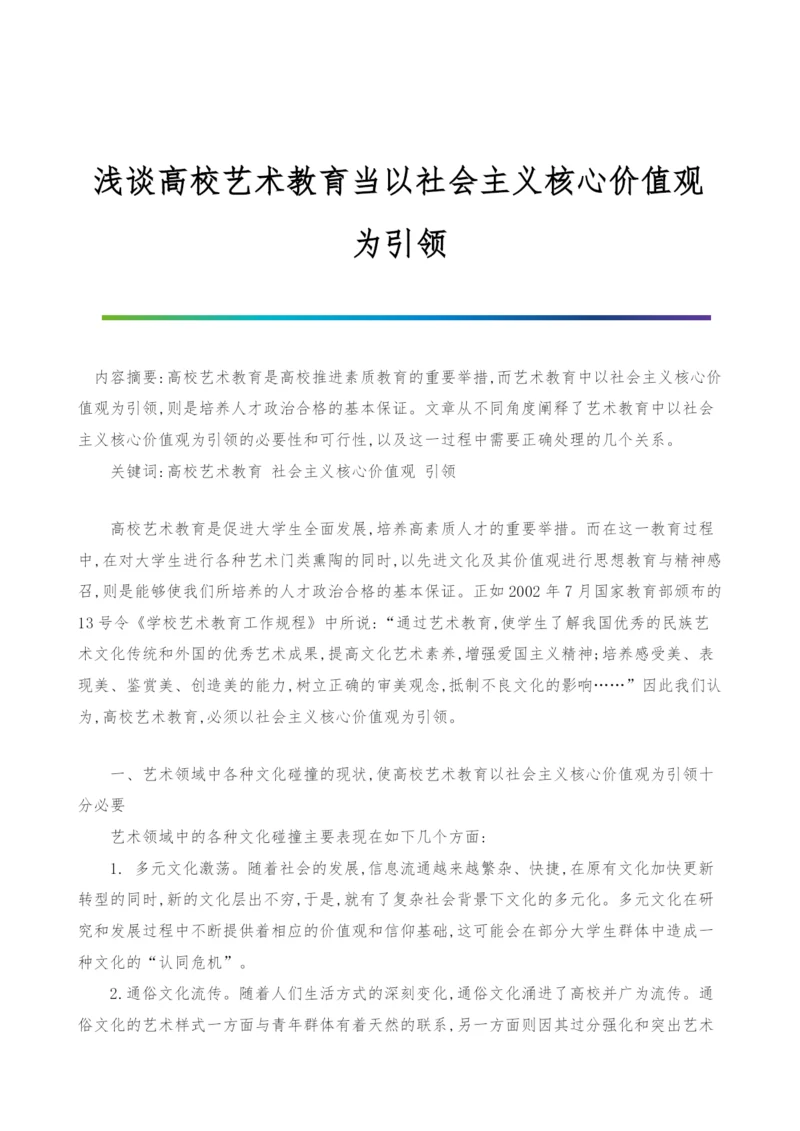 浅谈高校艺术教育当以社会主义核心价值观为引领

内容摘要:高校艺术教育是高校推进素质教育的重要举措,而艺术教育中以社会主义核心价值观为引领,则是培养人才政治合格的基本保证。文章从不同角度阐释了艺术教育中以社会主义核心价值观为引领的必要性和可行性,以及这一过程中需要正确处理的几个关系。

关键词:高校艺术教育 社会主义核心价值观 引领

高校艺术教育是促进大学生全面发展,培养高素质人才的重要举措。而在这一教育过程中,在对大学生进行各种艺术门类熏陶的同时,以先进文化及其价值观进行思想教育与精神感召,则是能够使我们所培养的人才政治合格的基本保证。正如2002年7月国家教育部颁布的13号令《学校艺术教育工作规程》中所说:“通过艺术教育,使学生了解我国优秀的民族艺术文化传统和外国的优秀艺术成果,提高文化艺术素养,增强爱国主义精神;培养感受美、表现美、鉴赏美、创造美的能力,树立正确的审美观念,抵制不良文化的影响……”因此我们认为,高校艺术教育,必须以社会主义核心价值观为引领。

一、艺术领域中各种文化碰撞的现状,使高校艺术教育以社会主义核心价值观为引领十分必要

艺术领域中的各种文化碰撞主要表现在如下几个方面:

1. 多元文化激荡。随着社会的发展,信息流通越来越繁杂、快捷,在原有文化加快更新转型的同时,新的文化层出不穷,于是,就有了复杂社会背景下文化的多元化。多元文化在研究和发展过程中不断提供着相应的价值观和信仰基础,这可能会在部分大学生群体中造成一种文化的“认同危机”。

2.通俗文化流传。随着人们生活方式的深刻变化,通俗文化涌进了高校并广为流传。通俗文化的艺术样式一方面与青年群体有着天然的联系,另一方面则因其过分强化和突出艺术